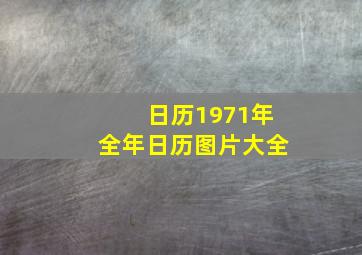 日历1971年
全年日历图片大全